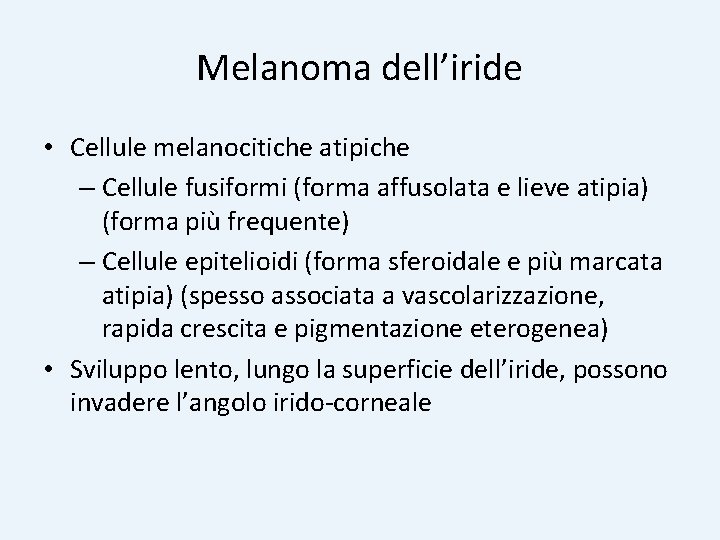 Melanoma dell'iride

• Cellule melanocitiche atipiche
– Cellule fusiformi (forma affusolata e lieve atipia) (forma più frequente)
– Cellule epitelioidi (forma sferoidale e più marcata atipia) (spesso associata a vascolarizzazione, rapida crescita e pigmentazione eterogenea)
• Sviluppo lento, lungo la superficie dell'iride, possono invadere l'angolo irido-corneale